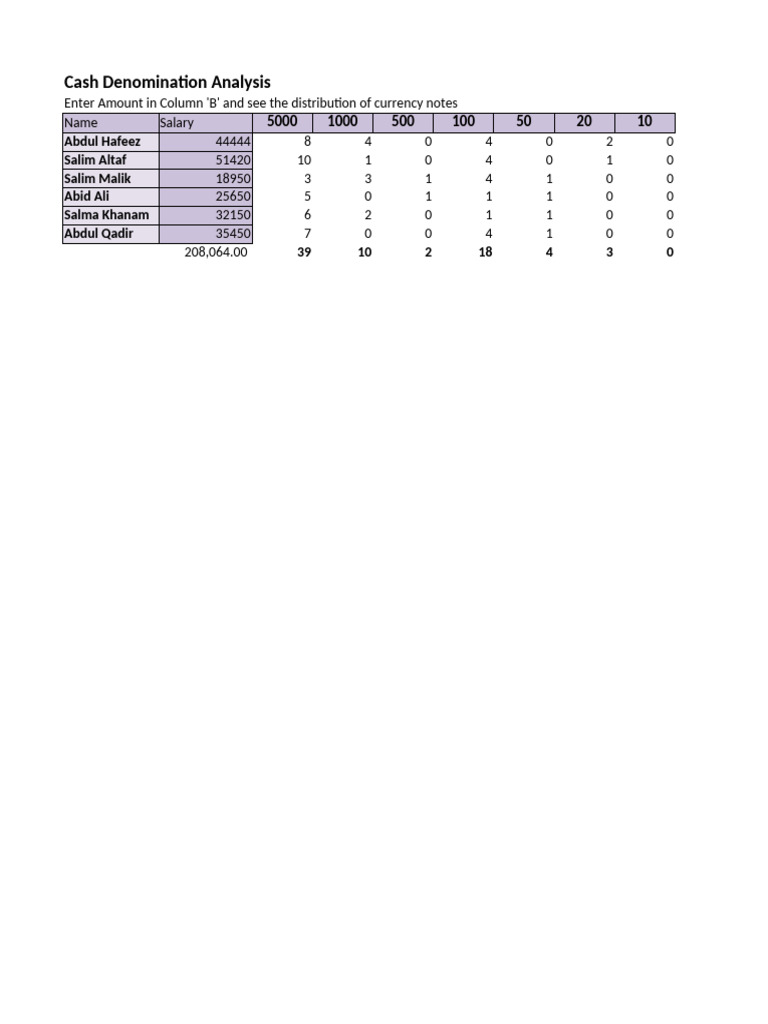 Cash Denomination Analysis

Enter Amount in Column 'B' and see the distribution of currency notes

| Name | Salary | 5000 | 1000 | 500 | 100 | 50 | 20 | 10 |
|---|---|---|---|---|---|---|---|---|
| Abdul Hafeez | 44444 | 8 | 4 | 0 | 4 | 0 | 2 | 0 |
| Salim Altaf | 51420 | 10 | 1 | 0 | 4 | 0 | 1 | 0 |
| Salim Malik | 18950 | 3 | 3 | 1 | 4 | 1 | 0 | 0 |
| Abid Ali | 25650 | 5 | 0 | 1 | 1 | 1 | 0 | 0 |
| Salma Khanam | 32150 | 6 | 2 | 0 | 1 | 1 | 0 | 0 |
| Abdul Qadir | 35450 | 7 | 0 | 0 | 4 | 1 | 0 | 0 |
| | 208,064.00 | 39 | 10 | 2 | 18 | 4 | 3 | 0 |